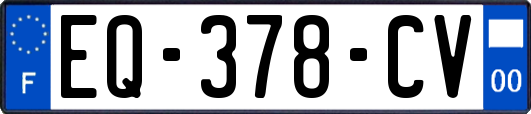 F EQ-378-CV 00